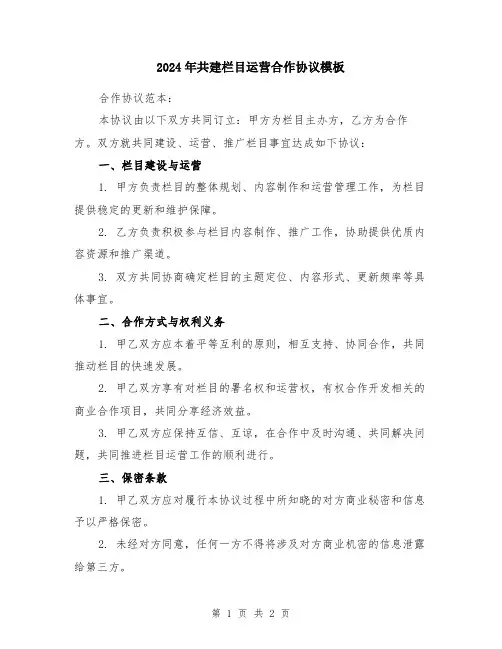 2024年共建栏目运营合作协议模板

合作协议范本：

本协议由以下双方共同订立：甲方为栏目主办方，乙方为合作方。双方就共同建设、运营、推广栏目事宜达成如下协议：

一、栏目建设与运营

1. 甲方负责栏目的整体规划、内容制作和运营管理工作，为栏目提供稳定的更新和维护保障。

2. 乙方负责积极参与栏目内容制作、推广工作，协助提供优质内容资源和推广渠道。

3. 双方共同协商确定栏目的主题定位、内容形式、更新频率等具体事宜。

二、合作方式与权利义务

1. 甲乙双方应本着平等互利的原则，相互支持、协同合作，共同推动栏目的快速发展。

2. 甲乙双方享有对栏目的署名权和运营权，有权合作开发相关的商业合作项目，共同分享经济效益。

3. 甲乙双方应保持互信、互谅，在合作中及时沟通、共同解决问题，共同推进栏目运营工作的顺利进行。

三、保密条款

1. 甲乙双方应对履行本协议过程中所知晓的对方商业秘密和信息予以严格保密。

2. 未经对方同意，任何一方不得将涉及对方商业机密的信息泄露给第三方。

第 1 页 共 2 页